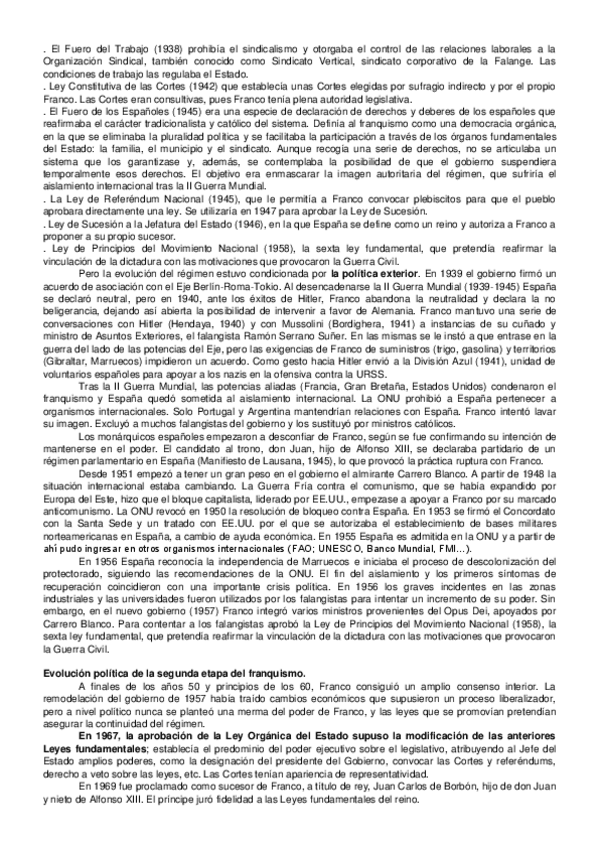 . El Fuero del Trabajo (1938) prohibía el sindicalismo y otorgaba el control de las relaciones laborales a la Organización Sindical, también conocido como Sindicato Vertical, sindicato corporativo de la Falange. Las condiciones de trabajo las regulaba el Estado.
. Ley Constitutiva de las Cortes (1942) que establecía unas Cortes elegidas por sufragio indirecto y por el propio Franco. Las Cortes eran consultivas, pues Franco tenía plena autoridad legislativa.
. El Fuero de los Españoles (1945) era una especie de declaración de derechos y deberes de los españoles que reafirmaba el carácter tradicionalista y católico del sistema. Definía al franquismo como una democracia orgánica, en la que se eliminaba la pluralidad política y se facilitaba la participación a través de los órganos fundamentales del Estado: la familia, el municipio y el sindicato. Aunque recogía una serie de derechos, no se articulaba un sistema que los garantizase y, además, se contemplaba la posibilidad de que el gobierno suspendiera temporalmente esos derechos. El objetivo era enmascarar la imagen autoritaria del régimen, que sufriría el aislamiento internacional tras la II Guerra Mundial.
. La Ley de Referéndum Nacional (1945), que le permitía a Franco convocar plebiscitos para que el pueblo aprobara directamente una ley. Se utilizaría en 1947 para aprobar la Ley de Sucesión.
. Ley de Sucesión a la Jefatura del Estado (1946), en la que España se define como un reino y autoriza a Franco a proponer a su propio sucesor.
. Ley de Principios del Movimiento Nacional (1958), la sexta ley fundamental, que pretendía reafirmar la vinculación de la dictadura con las motivaciones que provocaron la Guerra Civil.
Pero la evolución del régimen estuvo condicionada por la política exterior. En 1939 el gobierno firmó un acuerdo de asociación con el Eje Berlín-Roma-Tokio. Al desencadenarse la II Guerra Mundial (1939-1945) España se declaró neutral, pero en 1940, ante los éxitos de Hitler, Franco abandona la neutralidad y declara la no beligerancia, dejando así abierta la posibilidad de intervenir a favor de Alemania. Franco mantuvo una serie de conversaciones con Hitler (Hendaya, 1940) y con Mussolini (Bordighera, 1941) a instancias de su cuñado y ministro de Asuntos Exteriores, el falangista Ramón Serrano Suñer. En las mismas se le instó a que entrase en la guerra del lado de las potencias del Eje, pero las exigencias de Franco de suministros (trigo, gasolina) y territorios (Gibraltar, Marruecos) impidieron un acuerdo. Como gesto hacia Hitler envió a la División Azul (1941), unidad de voluntarios españoles para apoyar a los nazis en la ofensiva contra la URSS.
Tras la II Guerra Mundial, las potencias aliadas (Francia, Gran Bretaña, Estados Unidos) condenaron el franquismo y España quedó sometida al aislamiento internacional. La ONU prohibió a España pertenecer a organismos internacionales. Solo Portugal y Argentina mantendrían relaciones con España. Franco intentó lavar su imagen. Excluyó a muchos falangistas del gobierno y los sustituyó por ministros católicos.
Los monárquicos españoles empezaron a desconfiar de Franco, según se fue confirmando su intención de mantenerse en el poder. El candidato al trono, don Juan, hijo de Alfonso XIII, se declaraba partidario de un régimen parlamentario en España (Manifiesto de Lausana, 1945), lo que provocó la práctica ruptura con Franco.
Desde 1951 empezó a tener un gran peso en el gobierno el almirante Carrero Blanco. A partir de 1948 la situación internacional estaba cambiando. La Guerra Fría contra el comunismo, que se había expandido por Europa del Este, hizo que el bloque capitalista, liderado por EE.UU., empezase a apoyar a Franco por su marcado anticomunismo. La ONU revocó en 1950 la resolución de bloqueo contra España. En 1953 se firmó el Concordato con la Santa Sede y un tratado con EE.UU. por el que se autorizaba el establecimiento de bases militares norteamericanas en España, a cambio de ayuda económica. En 1955 España es admitida en la ONU y a partir de ahí pudo ingresar en otros organismos internacionales (FAO; UNESCO, Banco Mundial, FMI…).
En 1956 España reconocía la independencia de Marruecos e iniciaba el proceso de descolonización del protectorado, siguiendo las recomendaciones de la ONU. El fin del aislamiento y los primeros síntomas de recuperación coincidieron con una importante crisis política. En 1956 los graves incidentes en las zonas industriales y las universidades fueron utilizados por los falangistas para intentar un incremento de su poder. Sin embargo, en el nuevo gobierno (1957) Franco integró varios ministros provenientes del Opus Dei, apoyados por Carrero Blanco. Para contentar a los falangistas aprobó la Ley de Principios del Movimiento Nacional (1958), la sexta ley fundamental, que pretendía reafirmar la vinculación de la dictadura con las motivaciones que provocaron la Guerra Civil.

Evolución política de la segunda etapa del franquismo.
A finales de los años 50 y principios de los 60, Franco consiguió un amplio consenso interior. La remodelación del gobierno de 1957 había traído cambios económicos que supusieron un proceso liberalizador, pero a nivel político nunca se planteó una merma del poder de Franco, y las leyes que se promovían pretendían asegurar la continuidad del régimen.
En 1967, la aprobación de la Ley Orgánica del Estado supuso la modificación de las anteriores Leyes fundamentales; establecía el predominio del poder ejecutivo sobre el legislativo, atribuyendo al Jefe del Estado amplios poderes, como la designación del presidente del Gobierno, convocar las Cortes y referéndums, derecho a veto sobre las leyes, etc. Las Cortes tenían apariencia de representatividad.
En 1969 fue proclamado como sucesor de Franco, a título de rey, Juan Carlos de Borbón, hijo de don Juan y nieto de Alfonso XIII. El príncipe juró fidelidad a las Leyes fundamentales del reino.